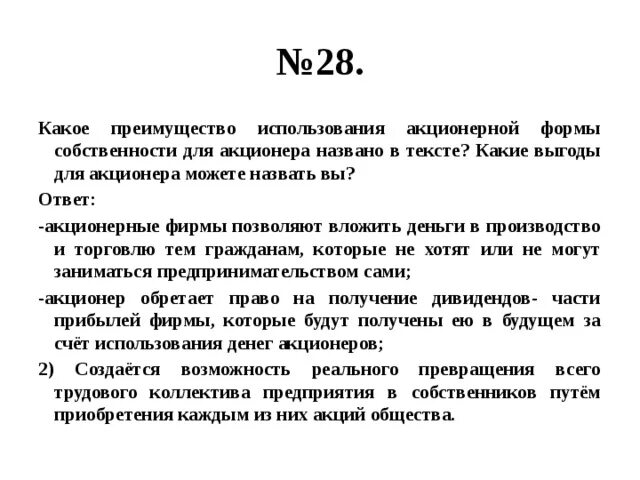 №28.

Какое преимущество использования акционерной формы собственности для акционера названо в тексте? Какие выгоды для акционера можете назвать вы?

Ответ:

-акционерные фирмы позволяют вложить деньги в производство и торговлю тем гражданам, которые не хотят или не могут заниматься предпринимательством сами;

-акционер обретает право на получение дивидендов- части прибылей фирмы, которые будут получены ею в будущем за счёт использования денег акционеров;

2) Создаётся возможность реального превращения всего трудового коллектива предприятия в собственников путём приобретения каждым из них акций общества.